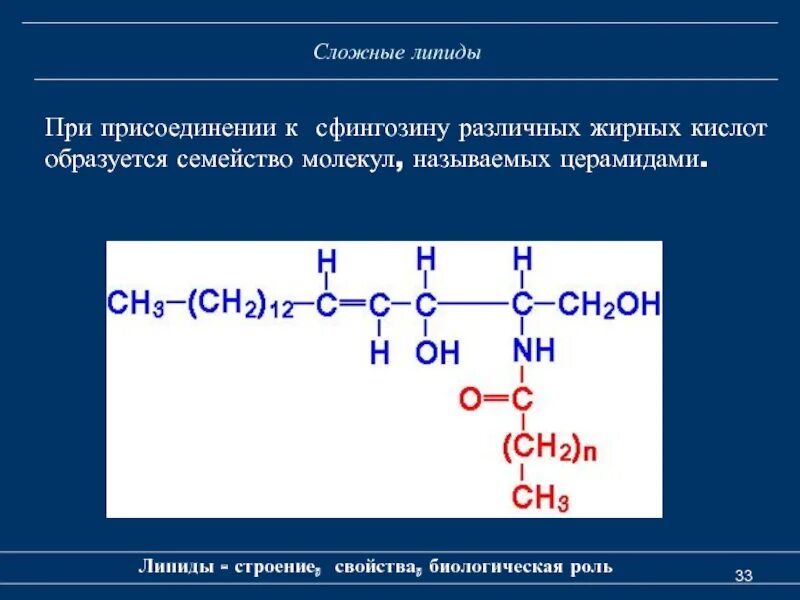 Сложные липиды

При присоединении к сфингозину различных жирных кислот образуется семейство молекул, называемых церамидами.

H H H
$CH_3-(CH_2)_{12}-C=C-C-C-CH_2OH$
H OH NH
$O=C$
$(CH_2)_n$
$CH_3$

Липиды - строение, свойства, биологическая роль

33